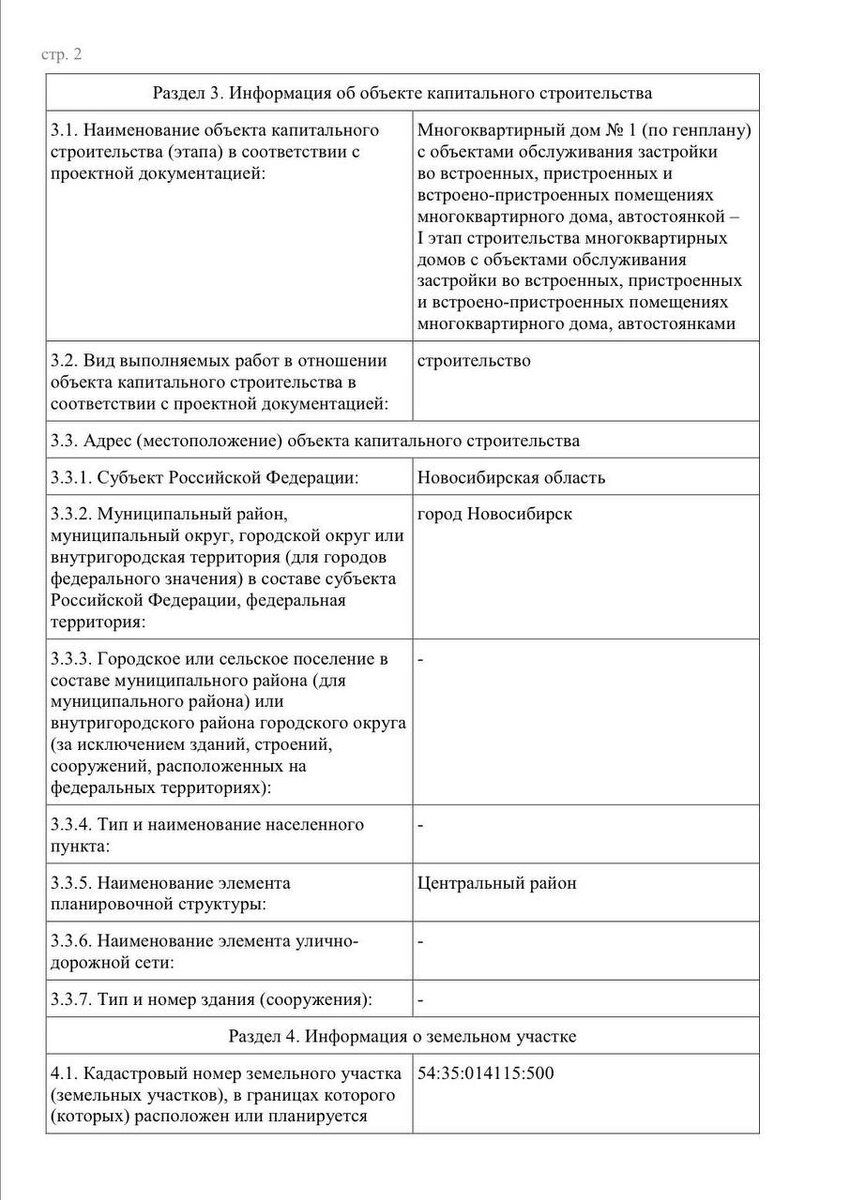 стр. 2

| Раздел 3. Информация об объекте капитального строительства | |
|---|---|
| 3.1. Наименование объекта капитального строительства (этапа) в соответствии с проектной документацией: | Многоквартирный дом № 1 (по генплану) с объектами обслуживания застройки во встроенных, пристроенных и встроено-пристроенных помещениях многоквартирного дома, автостоянкой – I этап строительства многоквартирных домов с объектами обслуживания застройки во встроенных, пристроенных и встроено-пристроенных помещениях многоквартирного дома, автостоянками |
| 3.2. Вид выполняемых работ в отношении объекта капитального строительства в соответствии с проектной документацией: | строительство |
| 3.3. Адрес (местоположение) объекта капитального строительства | |
| 3.3.1. Субъект Российской Федерации: | Новосибирская область |
| 3.3.2. Муниципальный район, муниципальный округ, городской округ или внутригородская территория (для городов федерального значения) в составе субъекта Российской Федерации, федеральная территория: | город Новосибирск |
| 3.3.3. Городское или сельское поселение в составе муниципального района (для муниципального района) или внутригородского района городского округа (за исключением зданий, строений, сооружений, расположенных на федеральных территориях): | - |
| 3.3.4. Тип и наименование населенного пункта: | - |
| 3.3.5. Наименование элемента планировочной структуры: | Центральный район |
| 3.3.6. Наименование элемента улично-дорожной сети: | - |
| 3.3.7. Тип и номер здания (сооружения): | - |
| Раздел 4. Информация о земельном участке | |
| 4.1. Кадастровый номер земельного участка (земельных участков), в границах которого (которых) расположен или планируется | 54:35:014115:500 |